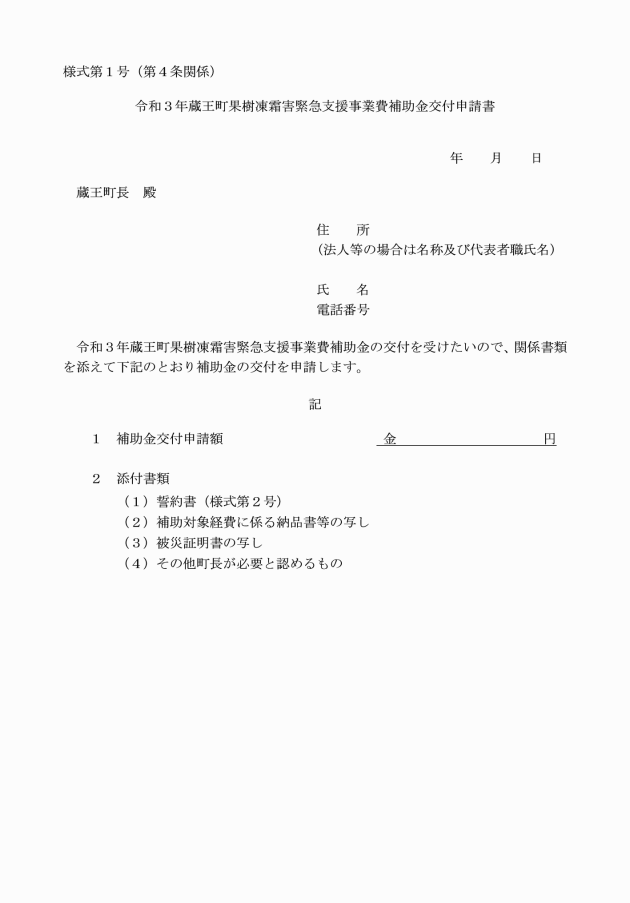 様式第１号（第４条関係）

令和３年蔵王町果樹凍霜害緊急支援事業費補助金交付申請書

年　　月　　日

蔵王町長　殿

住　　所
（法人等の場合は名称及び代表者職氏名）

氏　　名
電話番号

令和３年蔵王町果樹凍霜害緊急支援事業費補助金の交付を受けたいので、関係書類を添えて下記のとおり補助金の交付を申請します。

記

１　補助金交付申請額　　金　　　　円

２　添付書類
（１）誓約書（様式第２号）
（２）補助対象経費に係る納品書等の写し
（３）被災証明書の写し
（４）その他町長が必要と認めるもの